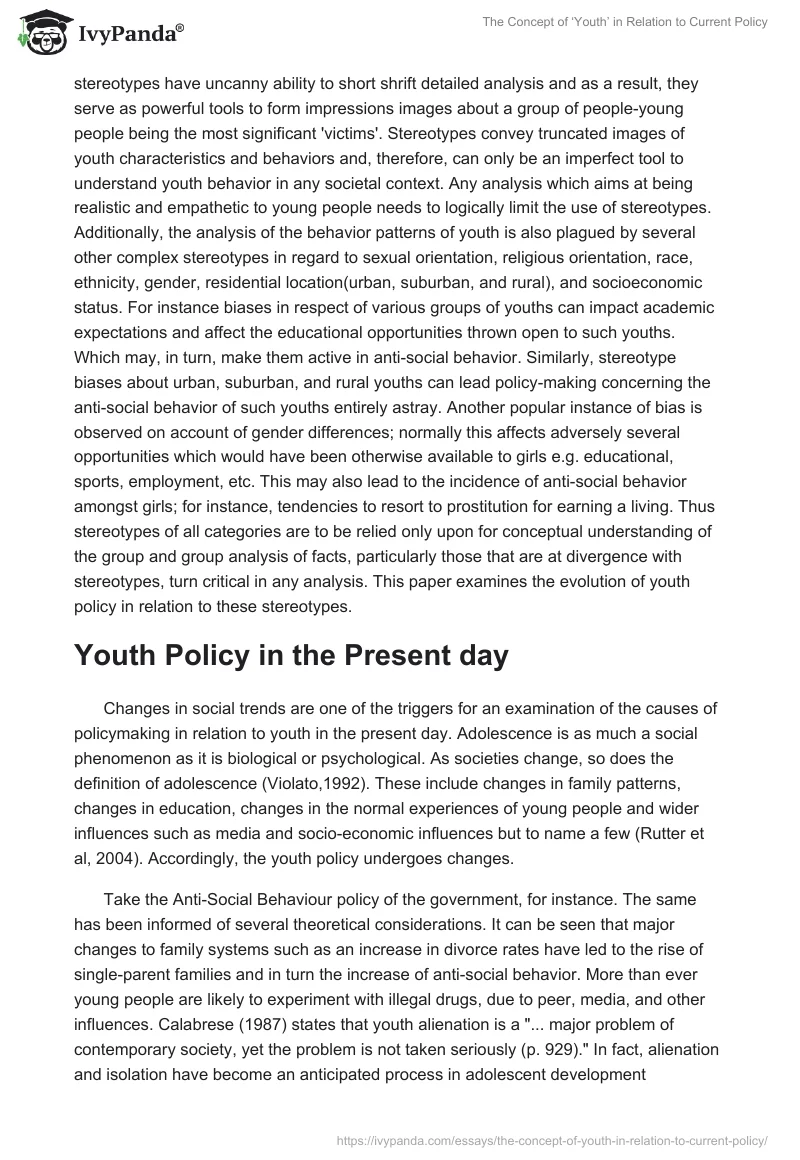 IvyPanda®

The Concept of 'Youth' in Relation to Current Policy

stereotypes have uncanny ability to short shrift detailed analysis and as a result, they serve as powerful tools to form impressions images about a group of people-young people being the most significant 'victims'. Stereotypes convey truncated images of youth characteristics and behaviors and, therefore, can only be an imperfect tool to understand youth behavior in any societal context. Any analysis which aims at being realistic and empathetic to young people needs to logically limit the use of stereotypes. Additionally, the analysis of the behavior patterns of youth is also plagued by several other complex stereotypes in regard to sexual orientation, religious orientation, race, ethnicity, gender, residential location(urban, suburban, and rural), and socioeconomic status. For instance biases in respect of various groups of youths can impact academic expectations and affect the educational opportunities thrown open to such youths. Which may, in turn, make them active in anti-social behavior. Similarly, stereotype biases about urban, suburban, and rural youths can lead policy-making concerning the anti-social behavior of such youths entirely astray. Another popular instance of bias is observed on account of gender differences; normally this affects adversely several opportunities which would have been otherwise available to girls e.g. educational, sports, employment, etc. This may also lead to the incidence of anti-social behavior amongst girls; for instance, tendencies to resort to prostitution for earning a living. Thus stereotypes of all categories are to be relied only upon for conceptual understanding of the group and group analysis of facts, particularly those that are at divergence with stereotypes, turn critical in any analysis. This paper examines the evolution of youth policy in relation to these stereotypes.

Youth Policy in the Present day

Changes in social trends are one of the triggers for an examination of the causes of policymaking in relation to youth in the present day. Adolescence is as much a social phenomenon as it is biological or psychological. As societies change, so does the definition of adolescence (Violato,1992). These include changes in family patterns, changes in education, changes in the normal experiences of young people and wider influences such as media and socio-economic influences but to name a few (Rutter et al, 2004). Accordingly, the youth policy undergoes changes.

Take the Anti-Social Behaviour policy of the government, for instance. The same has been informed of several theoretical considerations. It can be seen that major changes to family systems such as an increase in divorce rates have led to the rise of single-parent families and in turn the increase of anti-social behavior. More than ever young people are likely to experiment with illegal drugs, due to peer, media, and other influences. Calabrese (1987) states that youth alienation is a "... major problem of contemporary society, yet the problem is not taken seriously (p. 929)." In fact, alienation and isolation have become an anticipated process in adolescent development

https://ivypanda.com/essays/the-concept-of-youth-in-relation-to-current-policy/